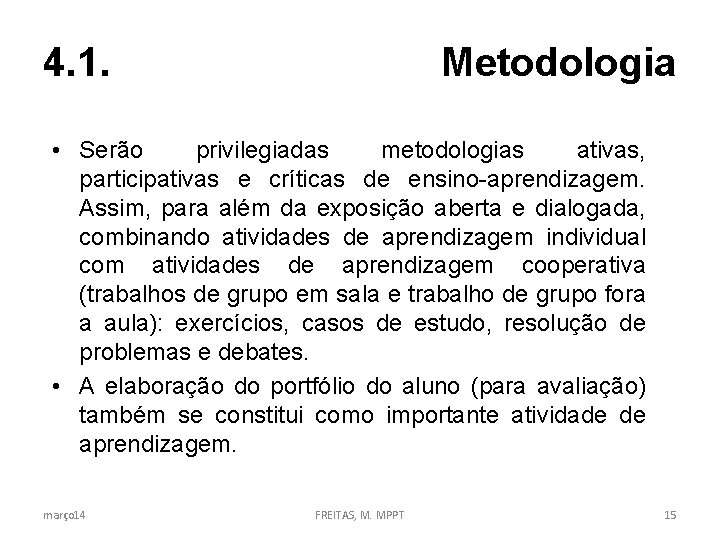 4.1. Metodologia

• Serão privilegiadas metodologias ativas, participativas e críticas de ensino-aprendizagem. Assim, para além da exposição aberta e dialogada, combinando atividades de aprendizagem individual com atividades de aprendizagem cooperativa (trabalhos de grupo em sala e trabalho de grupo fora a aula): exercícios, casos de estudo, resolução de problemas e debates.
• A elaboração do portfólio do aluno (para avaliação) também se constitui como importante atividade de aprendizagem.

março14 FREITAS, M. MPPT 15